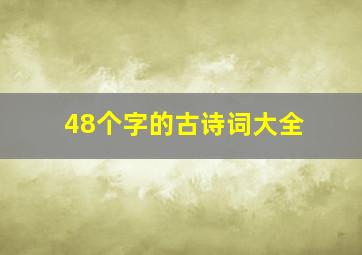 48个字的古诗词大全